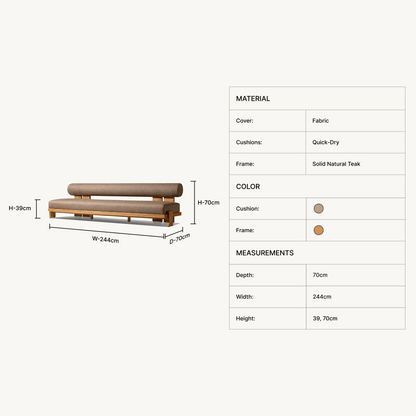 H-39cm

H-70cm

W-244cm

D-70cm

| MATERIAL | |
|---|---|
| Cover: | Fabric |
| Cushions: | Quick-Dry |
| Frame: | Solid Natural Teak |
| COLOR | |
| Cushion: | |
| Frame: | |
| MEASUREMENTS | |
| Depth: | 70cm |
| Width: | 244cm |
| Height: | 39, 70cm |